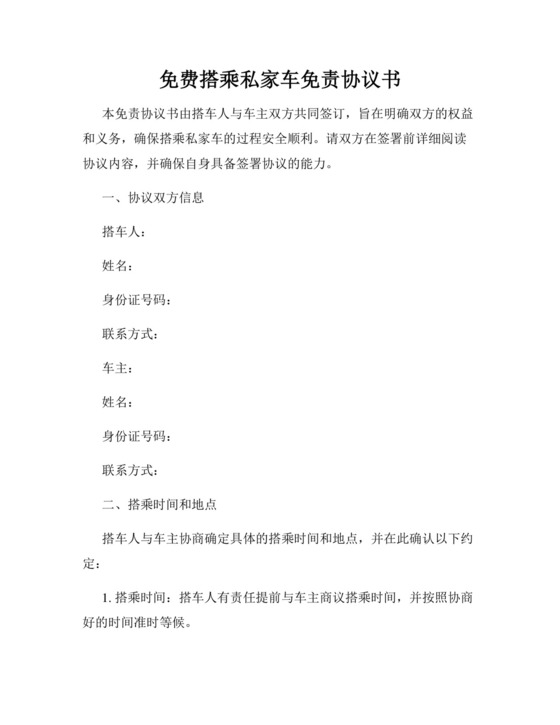 免费搭乘私家车免责协议书

本免责协议书由搭车人与车主双方共同签订，旨在明确双方的权益和义务，确保搭乘私家车的过程安全顺利。请双方在签署前详细阅读协议内容，并确保自身具备签署协议的能力。

一、协议双方信息

搭车人：

姓名：

身份证号码：

联系方式：

车主：

姓名：

身份证号码：

联系方式：

二、搭乘时间和地点

搭车人与车主协商确定具体的搭乘时间和地点，并在此确认以下约定：

1. 搭乘时间：搭车人有责任提前与车主商议搭乘时间，并按照协商好的时间准时等候。